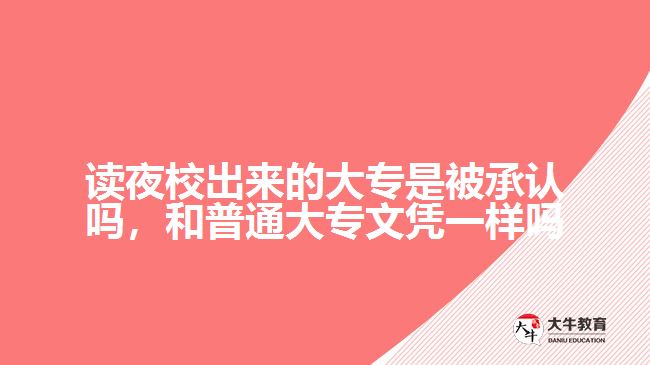 读夜校出来的大专是被承认吗，和普通大专文凭一样吗

大牛

大牛教育
DANIU EDUCATION